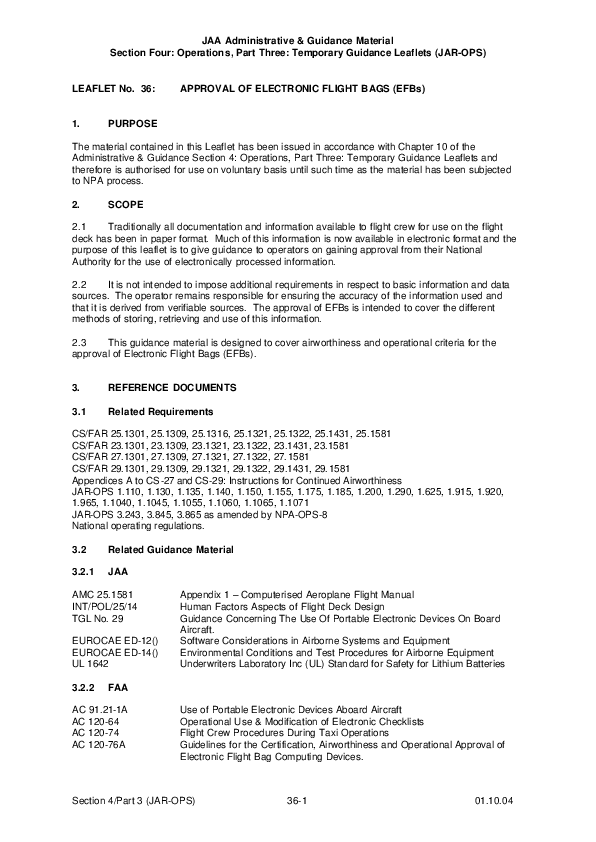 JAA Administrative & Guidance Material
Section Four: Operations, Part Three: Temporary Guidance Leaflets (JAR-OPS)

LEAFLET No. 36: APPROVAL OF ELECTRONIC FLIGHT BAGS (EFBs)

1. PURPOSE

The material contained in this Leaflet has been issued in accordance with Chapter 10 of the Administrative & Guidance Section 4: Operations, Part Three: Temporary Guidance Leaflets and therefore is authorised for use on voluntary basis until such time as the material has been subjected to NPA process.

2. SCOPE

2.1 Traditionally all documentation and information available to flight crew for use on the flight deck has been in paper format. Much of this information is now available in electronic format and the purpose of this leaflet is to give guidance to operators on gaining approval from their National Authority for the use of electronically processed information.

2.2 It is not intended to impose additional requirements in respect to basic information and data sources. The operator remains responsible for ensuring the accuracy of the information used and that it is derived from verifiable sources. The approval of EFBs is intended to cover the different methods of storing, retrieving and use of this information.

2.3 This guidance material is designed to cover airworthiness and operational criteria for the approval of Electronic Flight Bags (EFBs).

3. REFERENCE DOCUMENTS

3.1 Related Requirements

CS/FAR 25.1301, 25.1309, 25.1316, 25.1321, 25.1322, 25.1431, 25.1581
CS/FAR 23.1301, 23.1309, 23.1321, 23.1322, 23.1431, 23.1581
CS/FAR 27.1301, 27.1309, 27.1321, 27.1322, 27.1581
CS/FAR 29.1301, 29.1309, 29.1321, 29.1322, 29.1431, 29.1581
Appendices A to CS-27 and CS-29: Instructions for Continued Airworthiness
JAR-OPS 1.110, 1.130, 1.135, 1.140, 1.150, 1.155, 1.175, 1.185, 1.200, 1.290, 1.625, 1.915, 1.920, 1.965, 1.1040, 1.1045, 1.1055, 1.1060, 1.1065, 1.1071
JAR-OPS 3.243, 3.845, 3.865 as amended by NPA-OPS-8
National operating regulations.

3.2 Related Guidance Material

3.2.1 JAA

| | |
|---|---|
| AMC 25.1581 | Appendix 1 – Computerised Aeroplane Flight Manual |
| INT/POL/25/14 | Human Factors Aspects of Flight Deck Design |
| TGL No. 29 | Guidance Concerning The Use Of Portable Electronic Devices On Board Aircraft. |
| EUROCAE ED-12() | Software Considerations in Airborne Systems and Equipment |
| EUROCAE ED-14() | Environmental Conditions and Test Procedures for Airborne Equipment |
| UL 1642 | Underwriters Laboratory Inc (UL) Standard for Safety for Lithium Batteries |

3.2.2 FAA

| | |
|---|---|
| AC 91.21-1A | Use of Portable Electronic Devices Aboard Aircraft |
| AC 120-64 | Operational Use & Modification of Electronic Checklists |
| AC 120-74 | Flight Crew Procedures During Taxi Operations |
| AC 120-76A | Guidelines for the Certification, Airworthiness and Operational Approval of Electronic Flight Bag Computing Devices. |

Section 4/Part 3 (JAR-OPS) 36-1 01.10.04